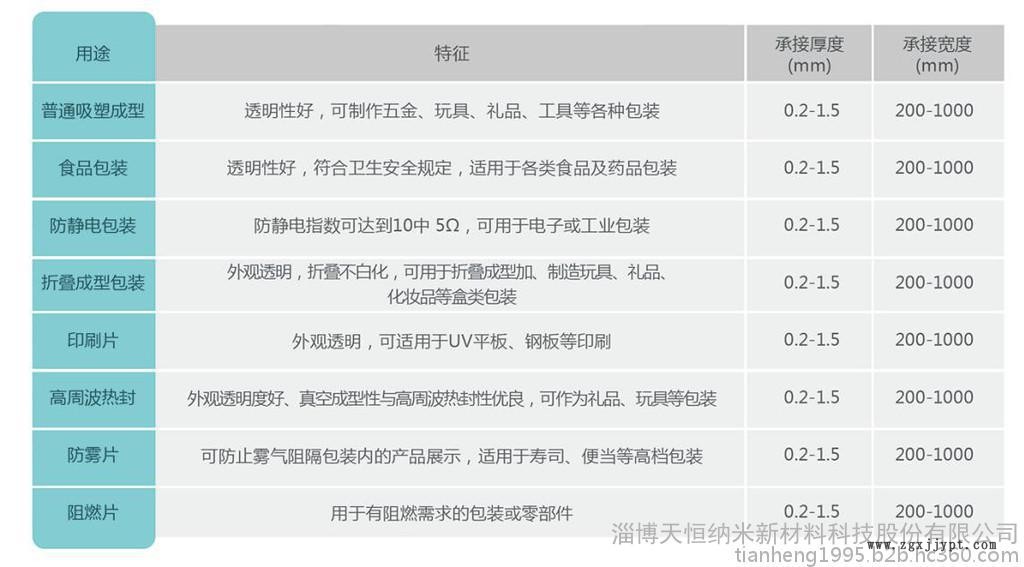 | 用途 | 特征 | 承接厚度 (mm) | 承接宽度 (mm) |
|---|---|---|---|
| 普通吸塑成型 | 透明性好，可制作五金、玩具、礼品、工具等各种包装 | 0.2-1.5 | 200-1000 |
| 食品包装 | 透明性好，符合卫生安全规定，适用于各类食品及药品包装 | 0.2-1.5 | 200-1000 |
| 防静电包装 | 防静电指数可达到10中 5Ω，可用于电子或工业包装 | 0.2-1.5 | 200-1000 |
| 折叠成型包装 | 外观透明，折叠不白化，可用于折叠成型加、制造玩具、礼品、化妆品等盒类包装 | 0.2-1.5 | 200-1000 |
| 印刷片 | 外观透明，可适用于UV平板、钢板等印刷 | 0.2-1.5 | 200-1000 |
| 高周波热封 | 外观透明度好、真空成型性与高周波热封性优良，可作为礼品、玩具等包装 | 0.2-1.5 | 200-1000 |
| 防雾片 | 可防止雾气阻隔包装内的产品展示，适用于寿司、便当等高档包装 | 0.2-1.5 | 200-1000 |
| 阻燃片 | 用于有阻燃需求的包装或零部件 | 0.2-1.5 | 200-1000 |

淄博天恒纳米新材料科技股份有限公司
tianheng1995.b2b.hc360.com
www.zgxjjypt.com